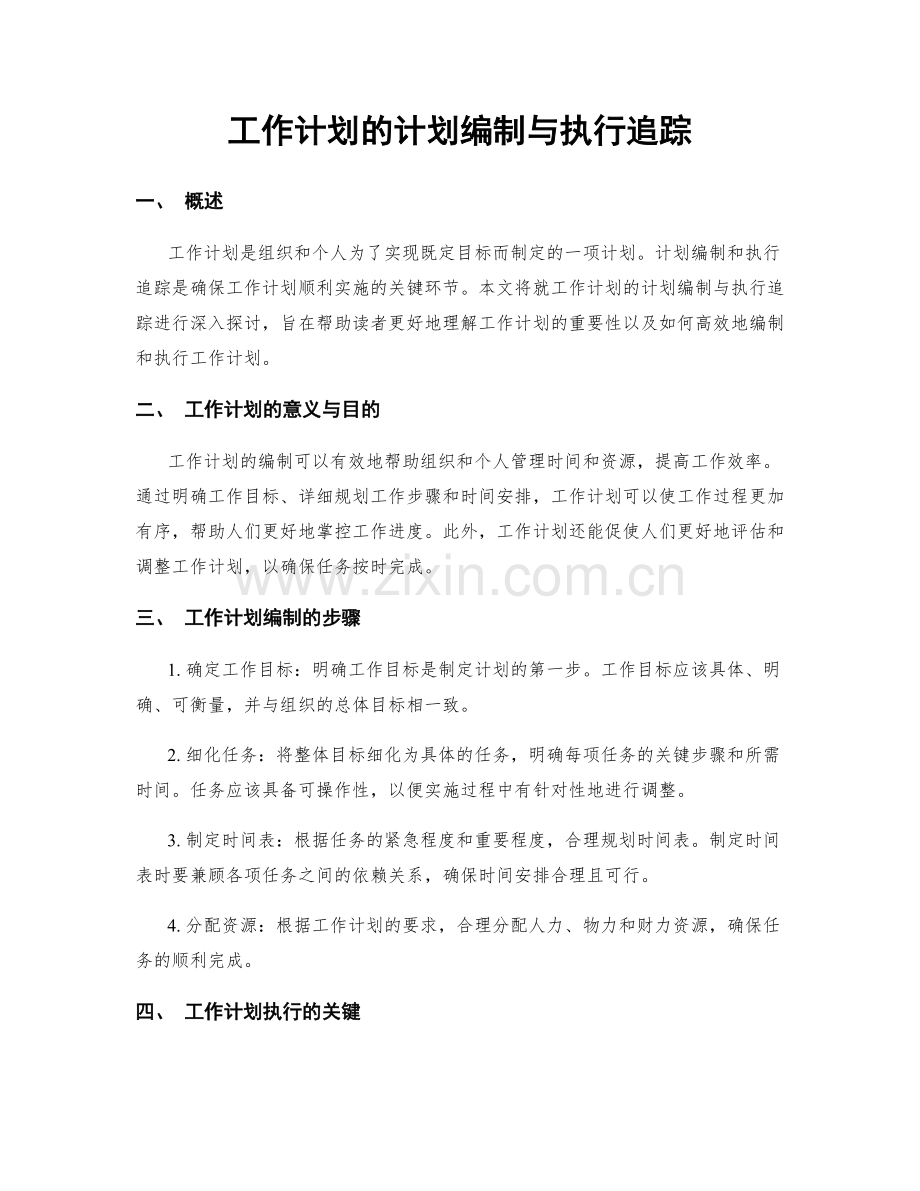 工作计划的计划编制与执行追踪

一、 概述

工作计划是组织和个人为了实现既定目标而制定的一项计划。计划编制和执行追踪是确保工作计划顺利实施的关键环节。本文将就工作计划的计划编制与执行追踪进行深入探讨，旨在帮助读者更好地理解工作计划的重要性以及如何高效地编制和执行工作计划。

二、 工作计划的意义与目的

工作计划的编制可以有效地帮助组织和个人管理时间和资源，提高工作效率。通过明确工作目标、详细规划工作步骤和时间安排，工作计划可以使工作过程更加有序，帮助人们更好地掌控工作进度。此外，工作计划还能促使人们更好地评估和调整工作计划，以确保任务按时完成。

www.zixin.com.cn

三、 工作计划编制的步骤

1. 确定工作目标：明确工作目标是制定计划的第一步。工作目标应该具体、明确、可衡量，并与组织的总体目标相一致。

2. 细化任务：将整体目标细化为具体的任务，明确每项任务的关键步骤和所需时间。任务应该具备可操作性，以便实施过程中有针对性地进行调整。

3. 制定时间表：根据任务的紧急程度和重要程度，合理规划时间表。制定时间表时要兼顾各项任务之间的依赖关系，确保时间安排合理且可行。

4. 分配资源：根据工作计划的要求，合理分配人力、物力和财力资源，确保任务的顺利完成。

四、 工作计划执行的关键